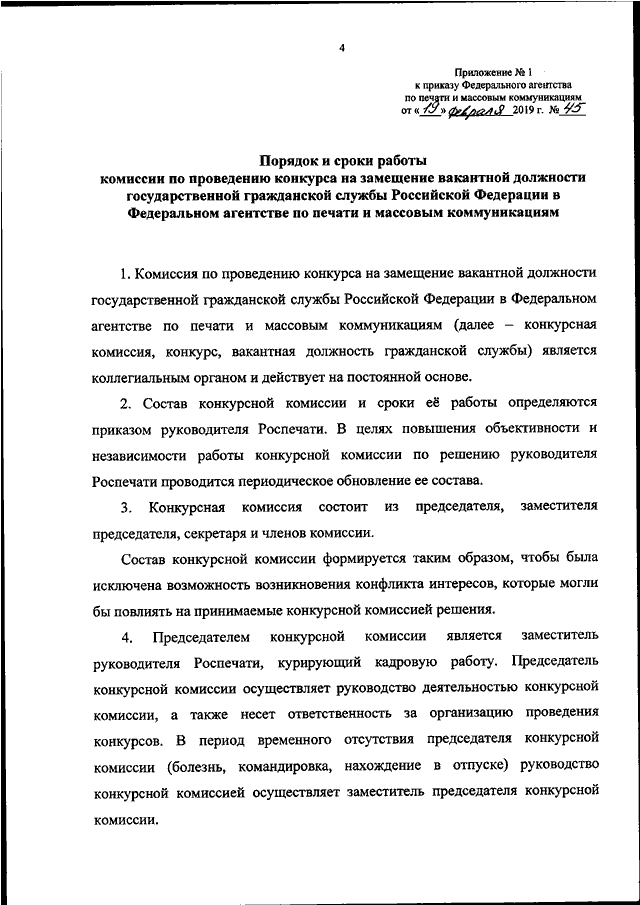 4

Приложение № 1
к приказу Федерального агентства
по печати и массовым коммуникациям
от «19» февраля 2019 г. № 45

Порядок и сроки работы
комиссии по проведению конкурса на замещение вакантной должности государственной гражданской службы Российской Федерации в Федеральном агентстве по печати и массовым коммуникациям

1. Комиссия по проведению конкурса на замещение вакантной должности государственной гражданской службы Российской Федерации в Федеральном агентстве по печати и массовым коммуникациям (далее – конкурсная комиссия, конкурс, вакантная должность гражданской службы) является коллегиальным органом и действует на постоянной основе.

2. Состав конкурсной комиссии и сроки её работы определяются приказом руководителя Роспечати. В целях повышения объективности и независимости работы конкурсной комиссии по решению руководителя Роспечати проводится периодическое обновление ее состава.

3. Конкурсная комиссия состоит из председателя, заместителя председателя, секретаря и членов комиссии.

Состав конкурсной комиссии формируется таким образом, чтобы была исключена возможность возникновения конфликта интересов, которые могли бы повлиять на принимаемые конкурсной комиссией решения.

4. Председателем конкурсной комиссии является заместитель руководителя Роспечати, курирующий кадровую работу. Председатель конкурсной комиссии осуществляет руководство деятельностью конкурсной комиссии, а также несет ответственность за организацию проведения конкурсов. В период временного отсутствия председателя конкурсной комиссии (болезнь, командировка, нахождение в отпуске) руководство конкурсной комиссией осуществляет заместитель председателя конкурсной комиссии.